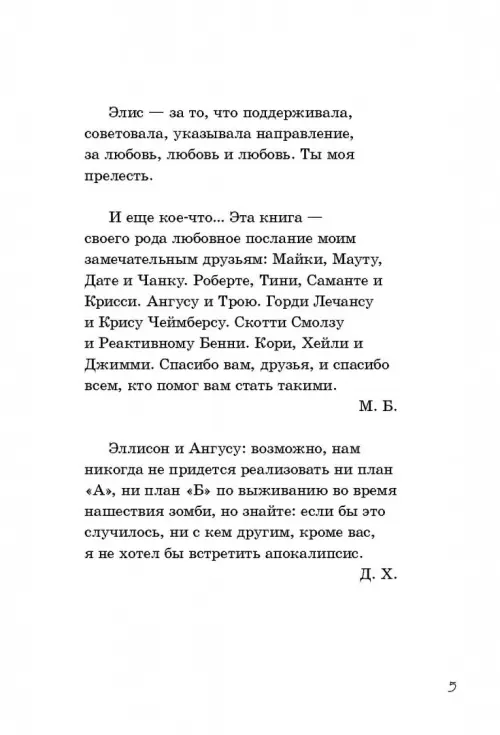 Элис — за то, что поддерживала, советовала, указывала направление, за любовь, любовь и любовь. Ты моя прелесть.

И еще кое-что... Эта книга — своего рода любовное послание моим замечательным друзьям: Майки, Мауту, Дате и Чанку. Роберте, Тини, Саманте и Крисси. Ангусу и Трою. Горди Лечансу и Крису Чеймберсу. Скотти Смолзу и Реактивному Бенни. Кори, Хейли и Джимми. Спасибо вам, друзья, и спасибо всем, кто помог вам стать такими.

М. Б.

Эллисон и Ангусу: возможно, нам никогда не придется реализовать ни план «А», ни план «Б» по выживанию во время нашествия зомби, но знайте: если бы это случилось, ни с кем другим, кроме вас, я не хотел бы встретить апокалипсис.

Д. Х.

5